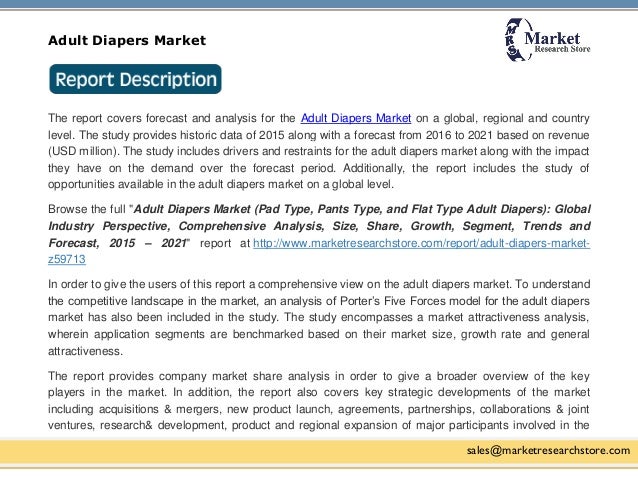 Adult Diapers Market

MRS Market Research Store

Report Description

The report covers forecast and analysis for the Adult Diapers Market on a global, regional and country level. The study provides historic data of 2015 along with a forecast from 2016 to 2021 based on revenue (USD million). The study includes drivers and restraints for the adult diapers market along with the impact they have on the demand over the forecast period. Additionally, the report includes the study of opportunities available in the adult diapers market on a global level.

Browse the full "Adult Diapers Market (Pad Type, Pants Type, and Flat Type Adult Diapers): Global Industry Perspective, Comprehensive Analysis, Size, Share, Growth, Segment, Trends and Forecast, 2015 – 2021" report at http://www.marketresearchstore.com/report/adult-diapers-market-z59713

In order to give the users of this report a comprehensive view on the adult diapers market. To understand the competitive landscape in the market, an analysis of Porter's Five Forces model for the adult diapers market has also been included in the study. The study encompasses a market attractiveness analysis, wherein application segments are benchmarked based on their market size, growth rate and general attractiveness.

The report provides company market share analysis in order to give a broader overview of the key players in the market. In addition, the report also covers key strategic developments of the market including acquisitions & mergers, new product launch, agreements, partnerships, collaborations & joint ventures, research& development, product and regional expansion of major participants involved in the

sales@marketresearchstore.com